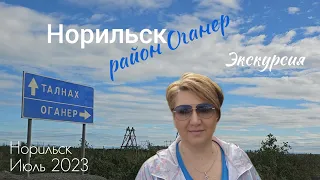 Норильск район Оганер

Экскурсия

ТАЛНАХ
ОГАНЕР

Норильск
Июль 2023